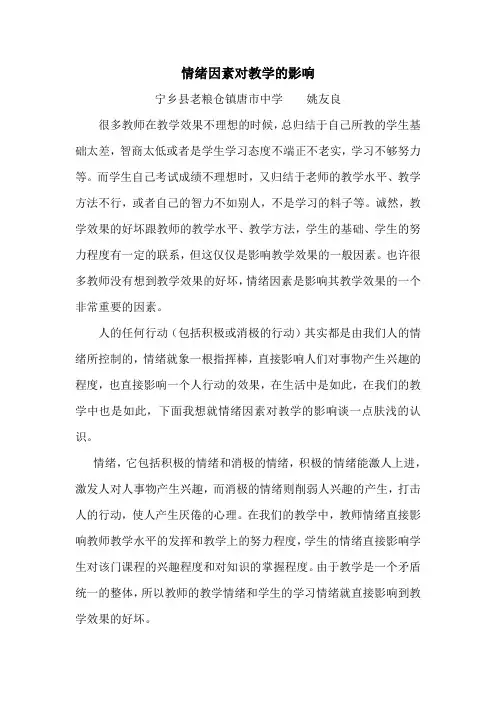 情绪因素对教学的影响

宁乡县老粮仓镇唐市中学　　姚友良

很多教师在教学效果不理想的时候，总归结于自己所教的学生基础太差，智商太低或者是学生学习态度不端正不老实，学习不够努力等。而学生自己考试成绩不理想时，又归结于老师的教学水平、教学方法不行，或者自己的智力不如别人，不是学习的料子等。诚然，教学效果的好坏跟教师的教学水平、教学方法，学生的基础、学生的努力程度有一定的联系，但这仅仅是影响教学效果的一般因素。也许很多教师没有想到教学效果的好坏，情绪因素是影响其教学效果的一个非常重要的因素。

人的任何行动（包括积极或消极的行动）其实都是由我们人的情绪所控制的，情绪就象一根指挥棒，直接影响人们对事物产生兴趣的程度，也直接影响一个人行动的效果，在生活中是如此，在我们的教学中也是如此，下面我想就情绪因素对教学的影响谈一点肤浅的认识。

情绪，它包括积极的情绪和消极的情绪，积极的情绪能激人上进，激发人对人事物产生兴趣，而消极的情绪则削弱人兴趣的产生，打击人的行动，使人产生厌倦的心理。在我们的教学中，教师情绪直接影响教师教学水平的发挥和教学上的努力程度，学生的情绪直接影响学生对该门课程的兴趣程度和对知识的掌握程度。由于教学是一个矛盾统一的整体，所以教师的教学情绪和学生的学习情绪就直接影响到教学效果的好坏。